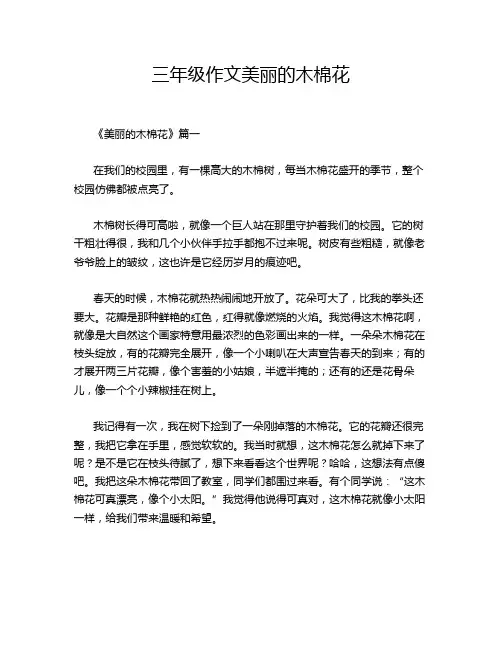 三年级作文美丽的木棉花

《美丽的木棉花》篇一

在我们的校园里，有一棵高大的木棉树，每当木棉花盛开的季节，整个校园仿佛都被点亮了。

木棉树长得可高啦，就像一个巨人站在那里守护着我们的校园。它的树干粗壮得很，我和几个小伙伴手拉手都抱不过来呢。树皮有些粗糙，就像老爷爷脸上的皱纹，这也许是它经历岁月的痕迹吧。

春天的时候，木棉花就热热闹闹地开放了。花朵可大了，比我的拳头还要大。花瓣是那种鲜艳的红色，红得就像燃烧的火焰。我觉得这木棉花啊，就像是大自然这个画家特意用最浓烈的色彩画出来的一样。一朵朵木棉花在枝头绽放，有的花瓣完全展开，像一个小喇叭在大声宣告春天的到来；有的才展开两三片花瓣，像个害羞的小姑娘，半遮半掩的；还有的还是花骨朵儿，像一个个小辣椒挂在树上。

我记得有一次，我在树下捡到了一朵刚掉落的木棉花。它的花瓣还很完整，我把它拿在手里，感觉软软的。我当时就想，这木棉花怎么就掉下来了呢？是不是它在枝头待腻了，想下来看看这个世界呢？哈哈，这想法有点傻吧。我把这朵木棉花带回了教室，同学们都围过来看。有个同学说：“这木棉花可真漂亮，像个小太阳。”我觉得他说得可真对，这木棉花就像小太阳一样，给我们带来温暖和希望。